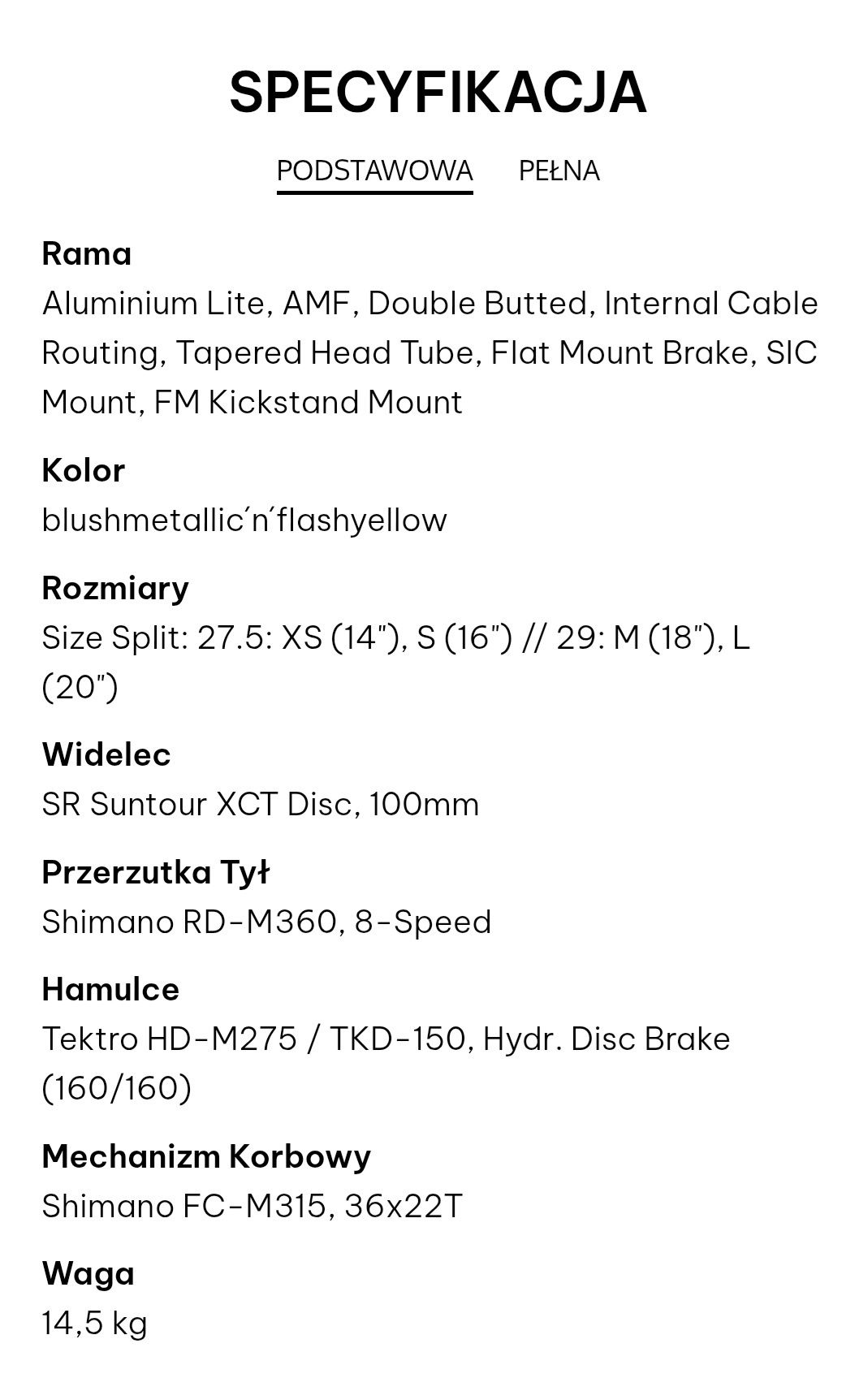 SPECYFIKACJA

PODSTAWOWA PEŁNA

Rama
Aluminium Lite, AMF, Double Butted, Internal Cable Routing, Tapered Head Tube, Flat Mount Brake, SIC Mount, FM Kickstand Mount

Kolor
blushmetallic´n´flashyellow

Rozmiary
Size Split: 27.5: XS (14"), S (16") // 29: M (18"), L (20")

Widelec
SR Suntour XCT Disc, 100mm

Przerzutka Tył
Shimano RD-M360, 8-Speed

Hamulce
Tektro HD-M275 / TKD-150, Hydr. Disc Brake (160/160)

Mechanizm Korbowy
Shimano FC-M315, 36x22T

Waga
14,5 kg